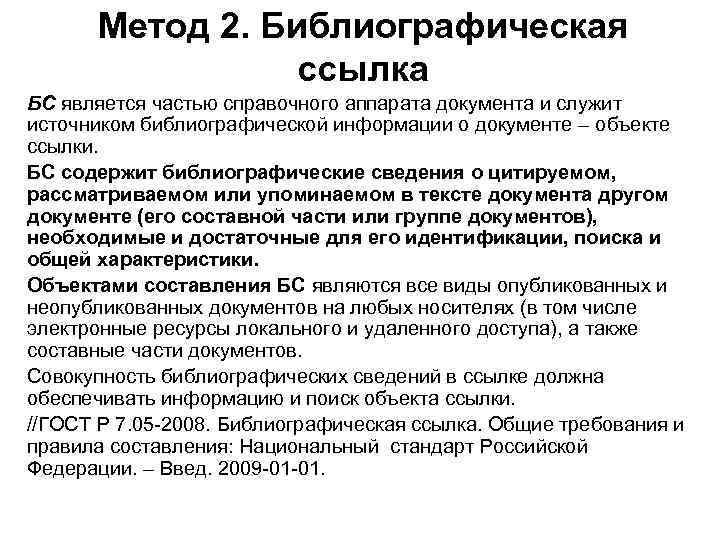 Метод 2. Библиографическая ссылка

БС является частью справочного аппарата документа и служит источником библиографической информации о документе – объекте ссылки.

БС содержит библиографические сведения о цитируемом, рассматриваемом или упоминаемом в тексте документа другом документе (его составной части или группе документов), необходимые и достаточные для его идентификации, поиска и общей характеристики.

Объектами составления БС являются все виды опубликованных и неопубликованных документов на любых носителях (в том числе электронные ресурсы локального и удаленного доступа), а также составные части документов.

Совокупность библиографических сведений в ссылке должна обеспечивать информацию и поиск объекта ссылки.

//ГОСТ Р 7.05-2008. Библиографическая ссылка. Общие требования и правила составления: Национальный стандарт Российской Федерации. – Введ. 2009-01-01.